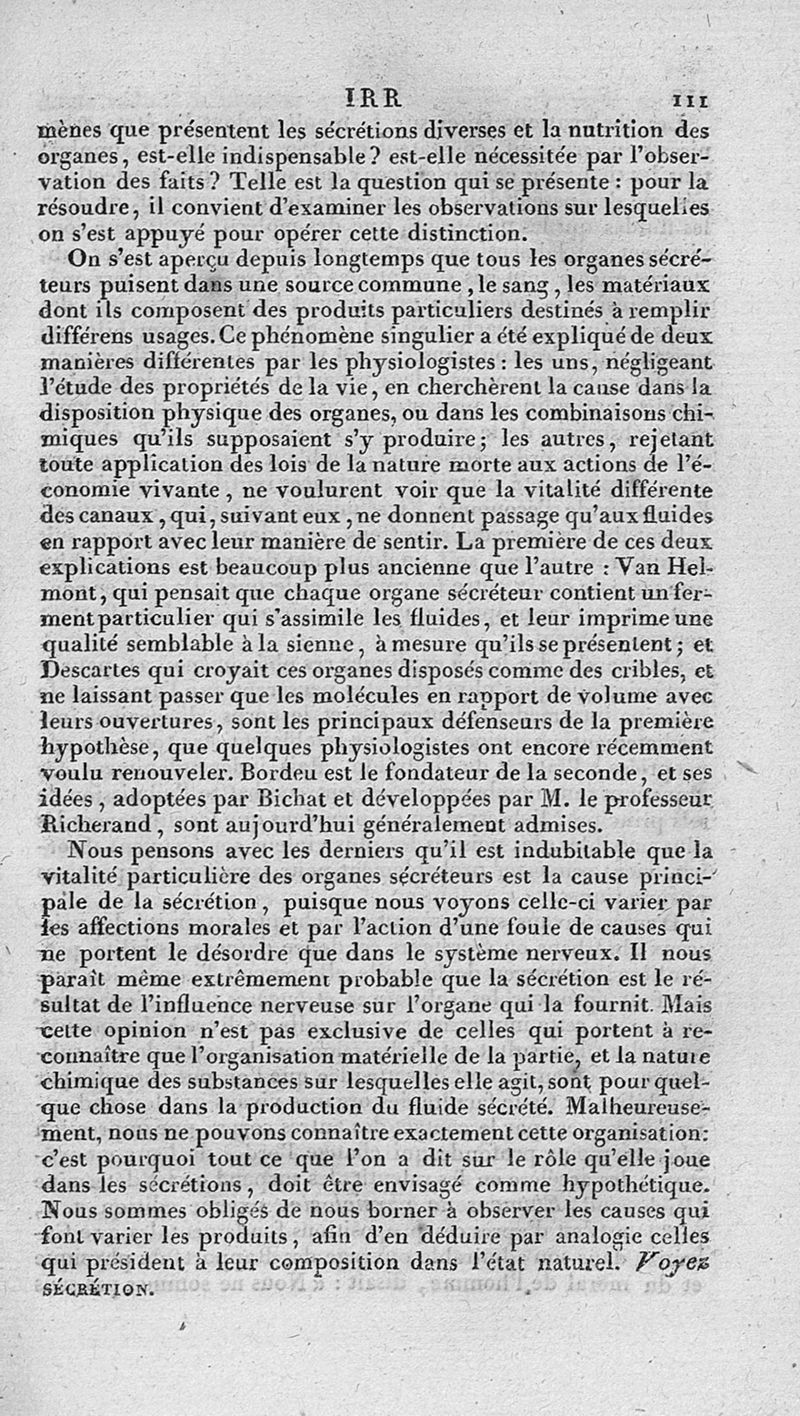 IRR 111

mènes que présentent les sécrétions diverses et la nutrition des organes, est-elle indispensable? est-elle nécessitée par l'observation des faits? Telle est la question qui se présente : pour la résoudre, il convient d'examiner les observations sur lesquelles on s'est appuyé pour opérer cette distinction.

On s'est aperçu depuis longtemps que tous les organes sécréteurs puisent dans une source commune, le sang, les matériaux dont ils composent des produits particuliers destinés à remplir différens usages. Ce phénomène singulier a été expliqué de deux manières différentes par les physiologistes : les uns, négligeant l'étude des propriétés de la vie, en cherchèrent la cause dans la disposition physique des organes, ou dans les combinaisons chimiques qu'ils supposaient s'y produire; les autres, rejetant toute application des lois de la nature morte aux actions de l'économie vivante, ne voulurent voir que la vitalité différente des canaux, qui, suivant eux, ne donnent passage qu'aux fluides en rapport avec leur manière de sentir. La première de ces deux explications est beaucoup plus ancienne que l'autre : Van Helmont, qui pensait que chaque organe sécréteur contient un ferment particulier qui s'assimile les fluides, et leur imprime une qualité semblable à la sienne, à mesure qu'ils se présentent; et Descartes qui croyait ces organes disposés comme des cribles, et ne laissant passer que les molécules en rapport de volume avec leurs ouvertures, sont les principaux défenseurs de la première hypothèse, que quelques physiologistes ont encore récemment voulu renouveler. Bordeu est le fondateur de la seconde, et ses idées, adoptées par Bichat et développées par M. le professeur Richerand, sont aujourd'hui généralement admises.

Nous pensons avec les derniers qu'il est indubitable que la vitalité particulière des organes sécréteurs est la cause principale de la sécrétion, puisque nous voyons celle-ci varier par les affections morales et par l'action d'une foule de causes qui ne portent le désordre que dans le système nerveux. Il nous paraît même extrêmement probable que la sécrétion est le résultat de l'influence nerveuse sur l'organe qui la fournit. Mais cette opinion n'est pas exclusive de celles qui portent à reconnaître que l'organisation matérielle de la partie, et la nature chimique des substances sur lesquelles elle agit, sont pour quelque chose dans la production du fluide sécrété. Malheureusement, nous ne pouvons connaître exactement cette organisation: c'est pourquoi tout ce que l'on a dit sur le rôle qu'elle joue dans les sécrétions, doit être envisagé comme hypothétique. Nous sommes obligés de nous borner à observer les causes qui font varier les produits, afin d'en déduire par analogie celles qui président à leur composition dans l'état naturel. Voyez SÉCRÉTION.